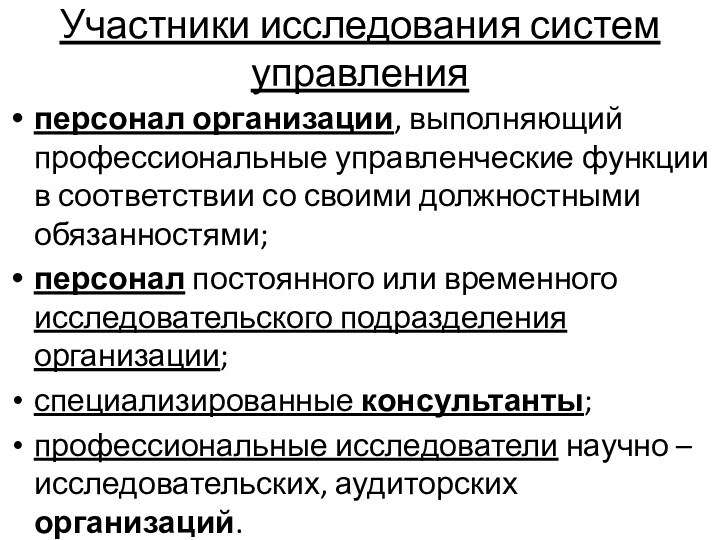 Участники исследования систем управления

• персонал организации, выполняющий профессиональные управленческие функции в соответствии со своими должностными обязанностями;

• персонал постоянного или временного исследовательского подразделения организации;

• специализированные консультанты;

• профессиональные исследователи научно – исследовательских, аудиторских организаций.